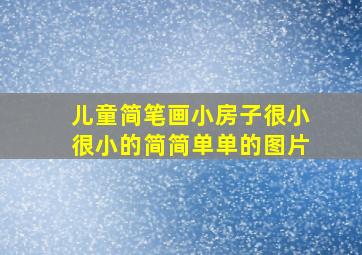 儿童简笔画小房子很小很小的简简单单的图片